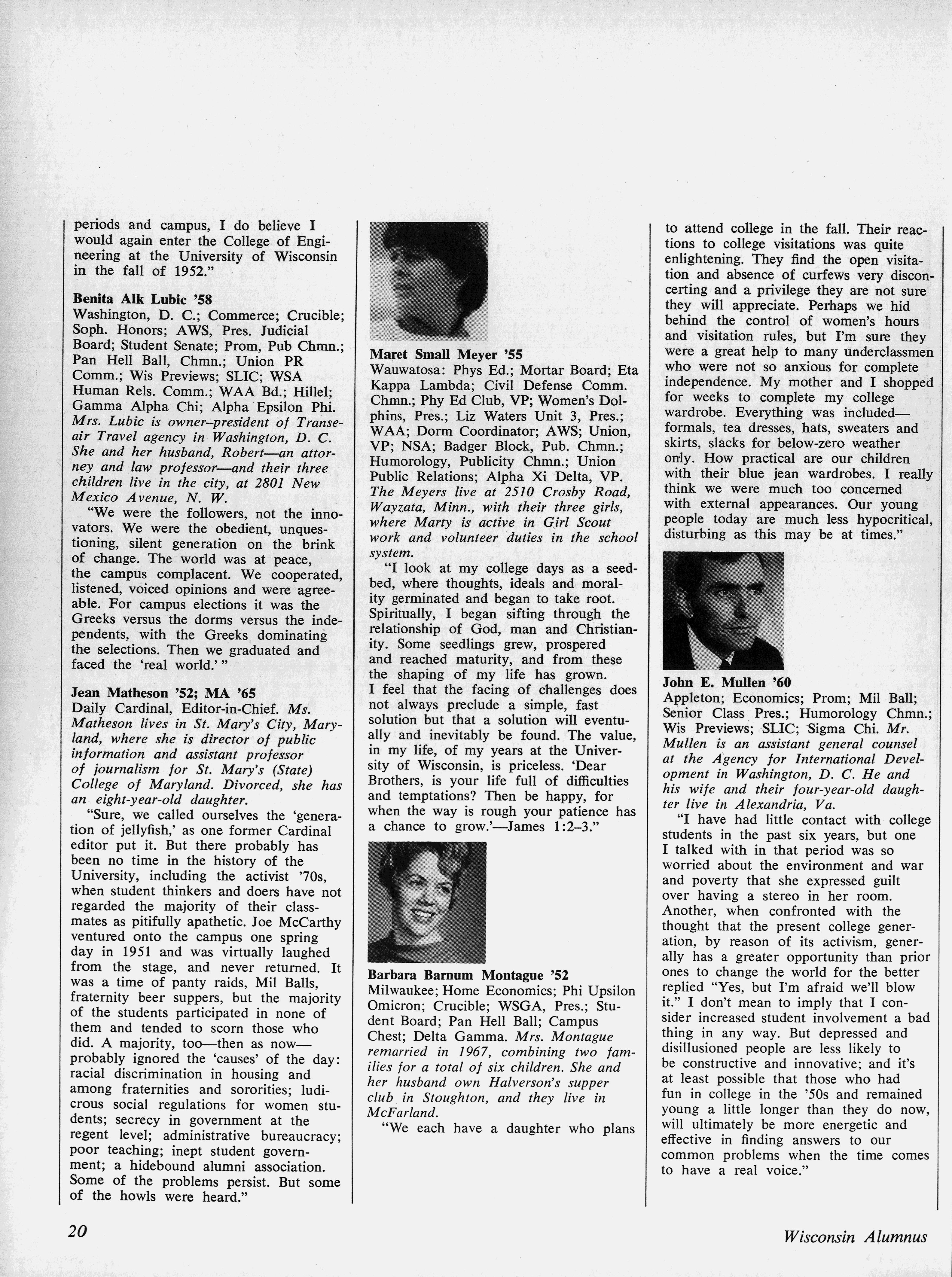 periods and campus, I do believe I would again enter the College of Engineering at the University of Wisconsin in the fall of 1952."

Benita Alk Lubic '58
Washington, D. C.; Commerce; Crucible; Soph. Honors; AWS, Pres. Judicial Board; Student Senate; Prom, Pub Chmn.; Pan Hell Ball, Chmn.; Union PR Comm.; Wis Previews; SLIC; WSA Human Rels. Comm.; WAA Bd.; Hillel; Gamma Alpha Chi; Alpha Epsilon Phi. Mrs. Lubic is owner–president of Transeair Travel agency in Washington, D. C. She and her husband, Robert—an attorney and law professor—and their three children live in the city, at 2801 New Mexico Avenue, N. W.
"We were the followers, not the innovators. We were the obedient, unquestioning, silent generation on the brink of change. The world was at peace, the campus complacent. We cooperated, listened, voiced opinions and were agreeable. For campus elections it was the Greeks versus the dorms versus the independents, with the Greeks dominating the selections. Then we graduated and faced the 'real world.' "

Jean Matheson '52; MA '65
Daily Cardinal, Editor-in-Chief. Ms. Matheson lives in St. Mary's City, Maryland, where she is director of public information and assistant professor of journalism for St. Mary's (State) College of Maryland. Divorced, she has an eight-year-old daughter.
"Sure, we called ourselves the 'generation of jellyfish,' as one former Cardinal editor put it. But there probably has been no time in the history of the University, including the activist '70s, when student thinkers and doers have not regarded the majority of their classmates as pitifully apathetic. Joe McCarthy ventured onto the campus one spring day in 1951 and was virtually laughed from the stage, and never returned. It was a time of panty raids, Mil Balls, fraternity beer suppers, but the majority of the students participated in none of them and tended to scorn those who did. A majority, too—then as now—probably ignored the 'causes' of the day: racial discrimination in housing and among fraternities and sororities; ludicrous social regulations for women students; secrecy in government at the regent level; administrative bureaucracy; poor teaching; inept student government; a hidebound alumni association. Some of the problems persist. But some of the howls were heard."

Maret Small Meyer '55
Wauwatosa: Phys Ed.; Mortar Board; Eta Kappa Lambda; Civil Defense Comm. Chmn.; Phy Ed Club, VP; Women's Dolphins, Pres.; Liz Waters Unit 3, Pres.; WAA; Dorm Coordinator; AWS; Union, VP; NSA; Badger Block, Pub. Chmn.; Humorology, Publicity Chmn.; Union Public Relations; Alpha Xi Delta, VP. The Meyers live at 2510 Crosby Road, Wayzata, Minn., with their three girls, where Marty is active in Girl Scout work and volunteer duties in the school system.
"I look at my college days as a seedbed, where thoughts, ideals and morality germinated and began to take root. Spiritually, I began sifting through the relationship of God, man and Christianity. Some seedlings grew, prospered and reached maturity, and from these the shaping of my life has grown. I feel that the facing of challenges does not always preclude a simple, fast solution but that a solution will eventually and inevitably be found. The value, in my life, of my years at the University of Wisconsin, is priceless. 'Dear Brothers, is your life full of difficulties and temptations? Then be happy, for when the way is rough your patience has a chance to grow.'—James 1:2–3."

Barbara Barnum Montague '52
Milwaukee; Home Economics; Phi Upsilon Omicron; Crucible; WSGA, Pres.; Student Board; Pan Hell Ball; Campus Chest; Delta Gamma. Mrs. Montague remarried in 1967, combining two families for a total of six children. She and her husband own Halverson's supper club in Stoughton, and they live in McFarland.
"We each have a daughter who plans to attend college in the fall. Their reactions to college visitations was quite enlightening. They find the open visitation and absence of curfews very disconcerting and a privilege they are not sure they will appreciate. Perhaps we hid behind the control of women's hours and visitation rules, but I'm sure they were a great help to many underclassmen who were not so anxious for complete independence. My mother and I shopped for weeks to complete my college wardrobe. Everything was included—formals, tea dresses, hats, sweaters and skirts, slacks for below-zero weather only. How practical are our children with their blue jean wardrobes. I really think we were much too concerned with external appearances. Our young people today are much less hypocritical, disturbing as this may be at times."

John E. Mullen '60
Appleton; Economics; Prom; Mil Ball; Senior Class Pres.; Humorology Chmn.; Wis Previews; SLIC; Sigma Chi. Mr. Mullen is an assistant general counsel at the Agency for International Development in Washington, D. C. He and his wife and their four-year-old daughter live in Alexandria, Va.
"I have had little contact with college students in the past six years, but one I talked with in that period was so worried about the environment and war and poverty that she expressed guilt over having a stereo in her room. Another, when confronted with the thought that the present college generation, by reason of its activism, generally has a greater opportunity than prior ones to change the world for the better replied "Yes, but I'm afraid we'll blow it." I don't mean to imply that I consider increased student involvement a bad thing in any way. But depressed and disillusioned people are less likely to be constructive and innovative; and it's at least possible that those who had fun in college in the '50s and remained young a little longer than they do now, will ultimately be more energetic and effective in finding answers to our common problems when the time comes to have a real voice."

20

Wisconsin Alumnus